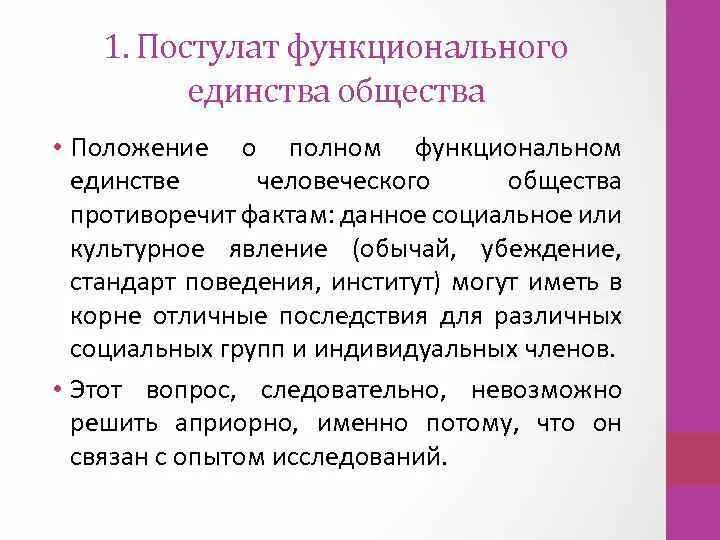 1. Постулат функционального единства общества

• Положение о полном функциональном единстве человеческого общества противоречит фактам: данное социальное или культурное явление (обычай, убеждение, стандарт поведения, институт) могут иметь в корне отличные последствия для различных социальных групп и индивидуальных членов.

• Этот вопрос, следовательно, невозможно решить априорно, именно потому, что он связан с опытом исследований.